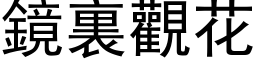 鏡裏觀花